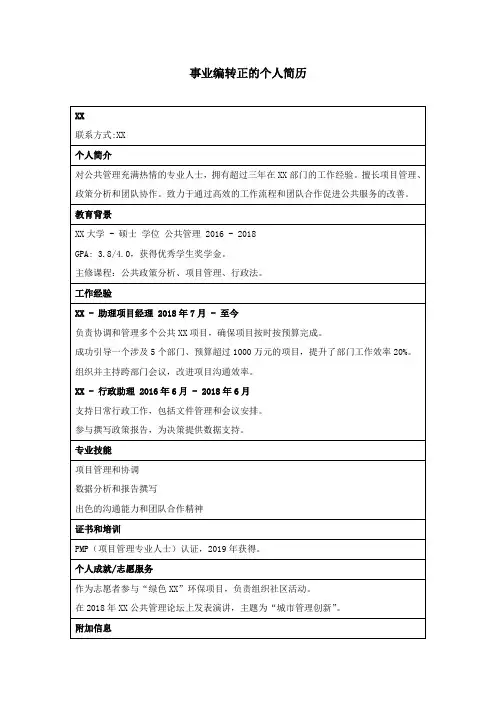 事业编转正的个人简历

XX

联系方式:XX

个人简介

对公共管理充满热情的专业人士，拥有超过三年在 XX 部门的工作经验。擅长项目管理、政策分析和团队协作。致力于通过高效的工作流程和团队合作促进公共服务的改善。

教育背景

XX 大学 - 硕士 学位 公共管理 2016 - 2018

GPA: 3.8/4.0，获得优秀学生奖学金。

主修课程：公共政策分析、项目管理、行政法。

工作经验

XX - 助理项目经理 2018 年 7 月 - 至今

负责协调和管理多个公共 XX 项目，确保项目按时按预算完成。

成功引导一个涉及 5 个部门、预算超过 1000 万元的项目，提升了部门工作效率 20%。

组织并主持跨部门会议，改进项目沟通效率。

XX - 行政助理 2016 年 6 月 - 2018 年 6 月

支持日常行政工作，包括文件管理和会议安排。

参与撰写政策报告，为决策提供数据支持。

专业技能

项目管理和协调

数据分析和报告撰写

出色的沟通能力和团队合作精神

证书和培训

PMP（项目管理专业人士）认证，2019 年获得。

个人成就/志愿服务

作为志愿者参与“绿色 XX”环保项目，负责组织社区活动。

在 2018 年 XX 公共管理论坛上发表演讲，主题为“城市管理创新”。

附加信息